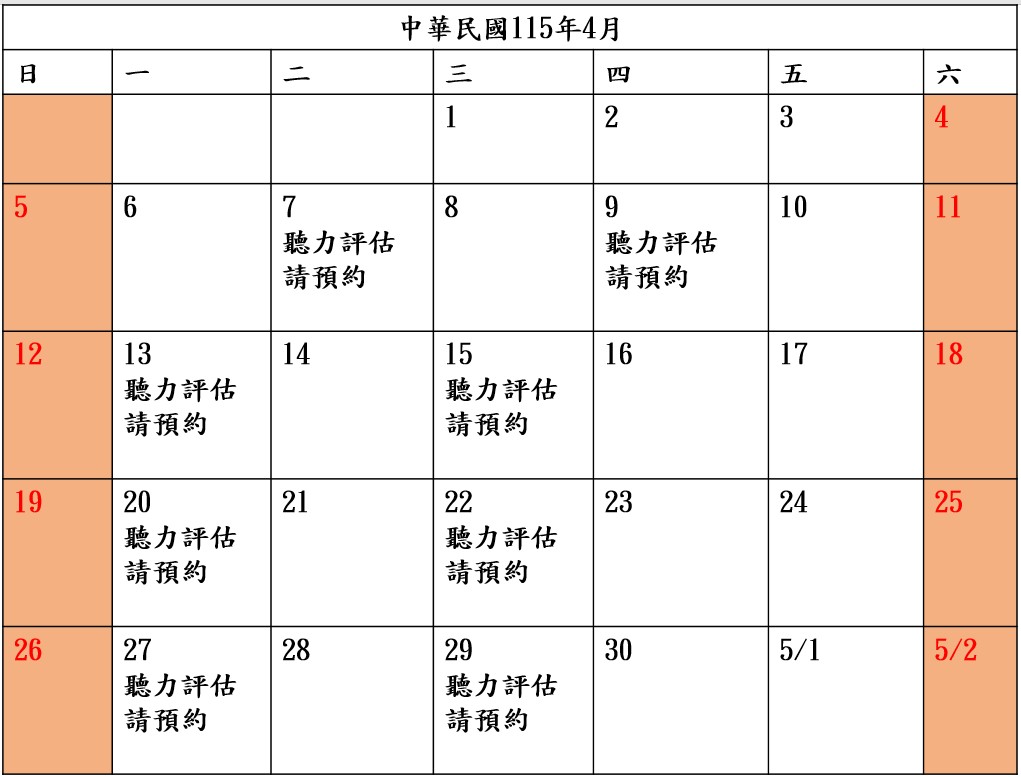 中華民國115年4月

| 日 | 一 | 二 | 三 | 四 | 五 | 六 |
|---|---|---|---|---|---|---|
| | | | 1 | 2 | 3 | 4 |
| 5 | 6 | 7 聽力評估 請預約 | 8 | 9 聽力評估 請預約 | 10 | 11 |
| 12 | 13 聽力評估 請預約 | 14 | 15 聽力評估 請預約 | 16 | 17 | 18 |
| 19 | 20 聽力評估 請預約 | 21 | 22 聽力評估 請預約 | 23 | 24 | 25 |
| 26 | 27 聽力評估 請預約 | 28 | 29 聽力評估 請預約 | 30 | 5/1 | 5/2 |